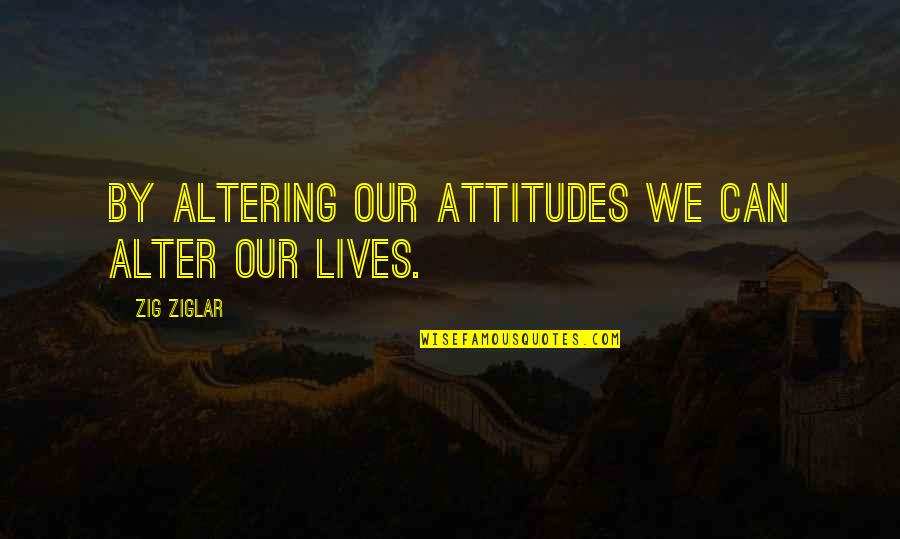 BY ALTERING OUR ATTITUDES WE CAN ALTER OUR LIVES.

ZIG ZIGLAR

WISEFAMOUSQUOTES.COM